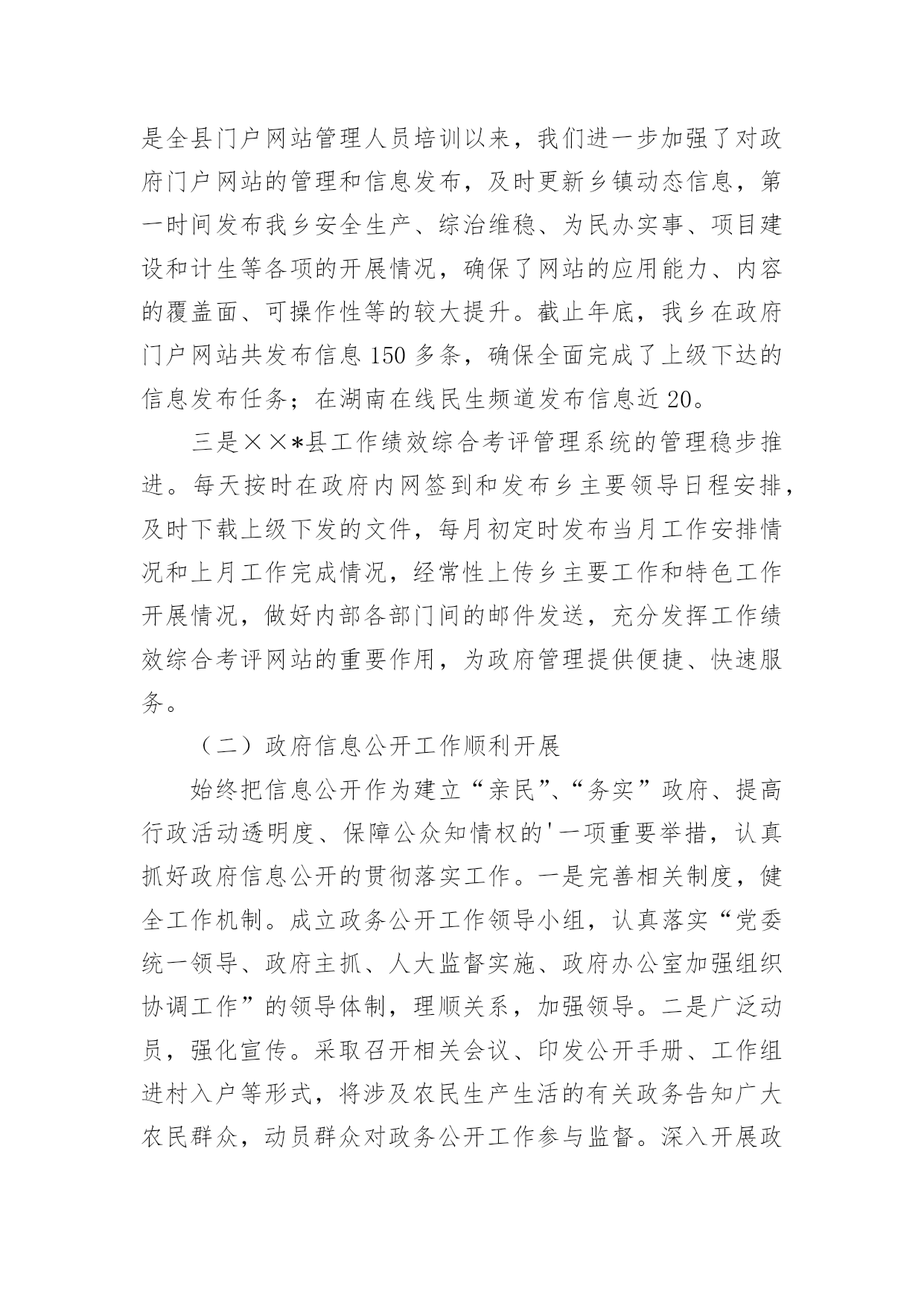 是全县门户网站管理人员培训以来，我们进一步加强了对政府门户网站的管理和信息发布，及时更新乡镇动态信息，第一时间发布我乡安全生产、综治维稳、为民办实事、项目建设和计生等各项的开展情况，确保了网站的应用能力、内容的覆盖面、可操作性等的较大提升。截止年底，我乡在政府门户网站共发布信息150多条，确保全面完成了上级下达的信息发布任务；在湖南在线民生频道发布信息近20。

三是××*县工作绩效综合考评管理系统的管理稳步推进。每天按时在政府内网签到和发布乡主要领导日程安排，及时下载上级下发的文件，每月初定时发布当月工作安排情况和上月工作完成情况，经常性上传乡主要工作和特色工作开展情况，做好内部各部门间的邮件发送，充分发挥工作绩效综合考评网站的重要作用，为政府管理提供便捷、快速服务。

（二）政府信息公开工作顺利开展

始终把信息公开作为建立“亲民”、“务实”政府、提高行政活动透明度、保障公众知情权的'一项重要举措，认真抓好政府信息公开的贯彻落实工作。一是完善相关制度，健全工作机制。成立政务公开工作领导小组，认真落实“党委统一领导、政府主抓、人大监督实施、政府办公室加强组织协调工作”的领导体制，理顺关系，加强领导。二是广泛动员，强化宣传。采取召开相关会议、印发公开手册、工作组进村入户等形式，将涉及农民生产生活的有关政务告知广大农民群众，动员群众对政务公开工作参与监督。深入开展政